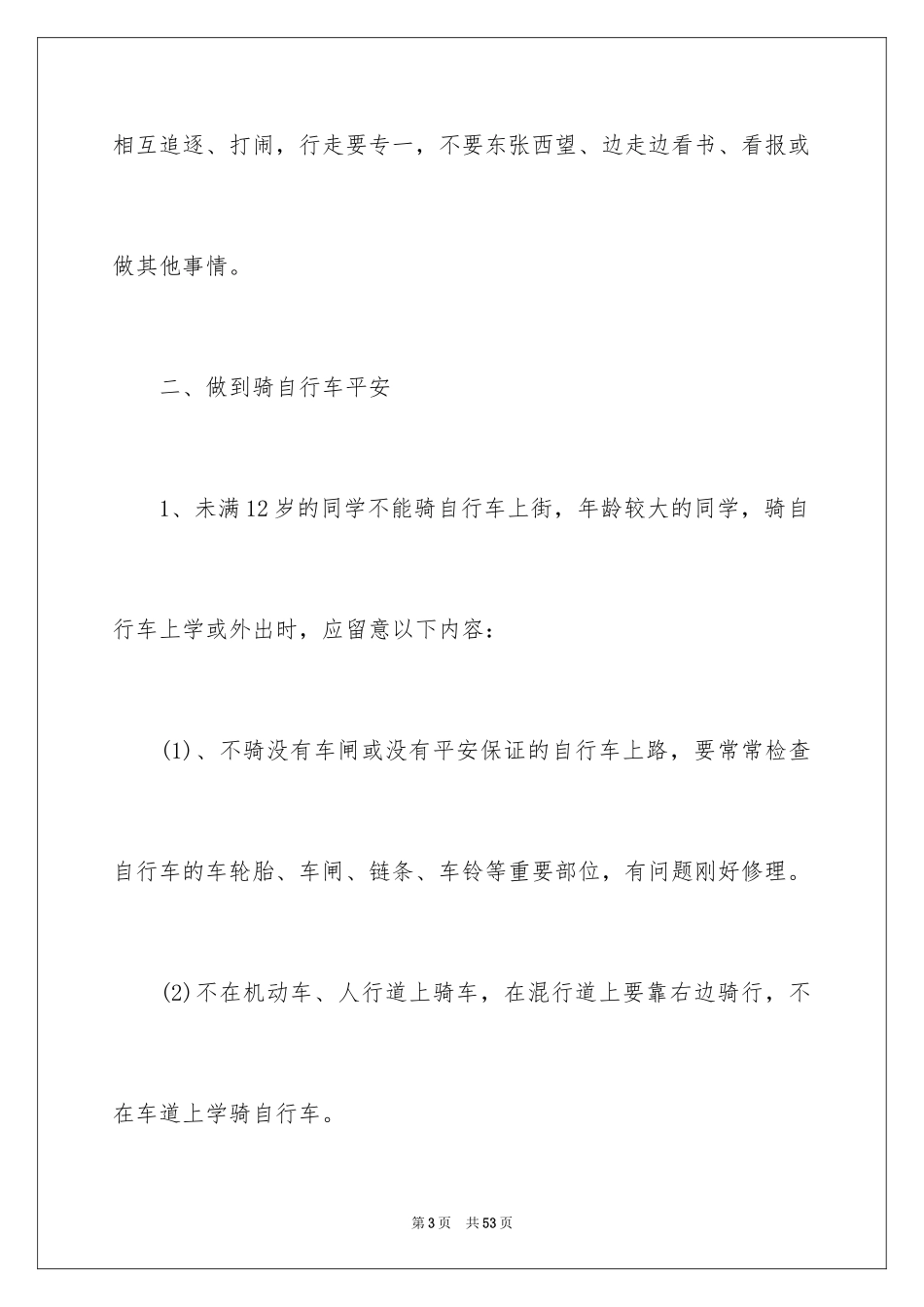 相互追逐、打闹，行走要专一，不要东张西望、边走边看书、看报或做其他事情。

二、做到骑自行车平安

1、未满12岁的同学不能骑自行车上街，年龄较大的同学，骑自行车上学或外出时，应留意以下内容：

(1)、不骑没有车闸或没有平安保证的自行车上路，要常常检查自行车的车轮胎、车闸、链条、车铃等重要部位，有问题刚好修理。

(2)不在机动车、人行道上骑车，在混行道上要靠右边骑行，不在车道上学骑自行车。

第3页 共53页